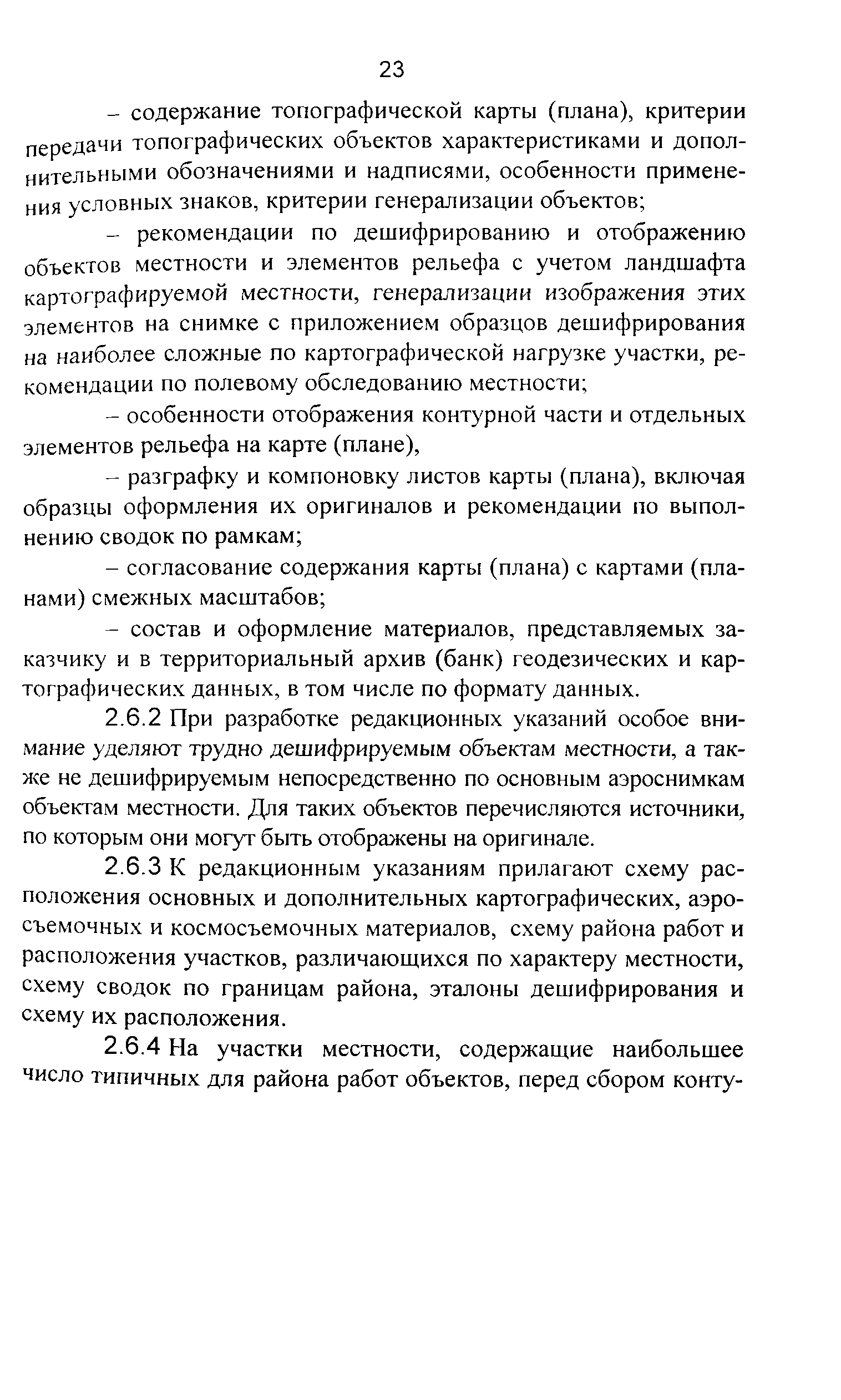 23

– содержание топографической карты (плана), критерии передачи топографических объектов характеристиками и дополнительными обозначениями и надписями, особенности применения условных знаков, критерии генерализации объектов;

– рекомендации по дешифрированию и отображению объектов местности и элементов рельефа с учетом ландшафта картографируемой местности, генерализации изображения этих элементов на снимке с приложением образцов дешифрирования на наиболее сложные по картографической нагрузке участки, рекомендации по полевому обследованию местности;

– особенности отображения контурной части и отдельных элементов рельефа на карте (плане),

– разграфку и компоновку листов карты (плана), включая образцы оформления их оригиналов и рекомендации по выполнению сводок по рамкам;

– согласование содержания карты (плана) с картами (планами) смежных масштабов;

– состав и оформление материалов, представляемых заказчику и в территориальный архив (банк) геодезических и картографических данных, в том числе по формату данных.

2.6.2 При разработке редакционных указаний особое внимание уделяют трудно дешифрируемым объектам местности, а также не дешифрируемым непосредственно по основным аэроснимкам объектам местности. Для таких объектов перечисляются источники, по которым они могут быть отображены на оригинале.

2.6.3 К редакционным указаниям прилагают схему расположения основных и дополнительных картографических, аэросъемочных и космосъемочных материалов, схему района работ и расположения участков, различающихся по характеру местности, схему сводок по границам района, эталоны дешифрирования и схему их расположения.

2.6.4 На участки местности, содержащие наибольшее число типичных для района работ объектов, перед сбором конту-